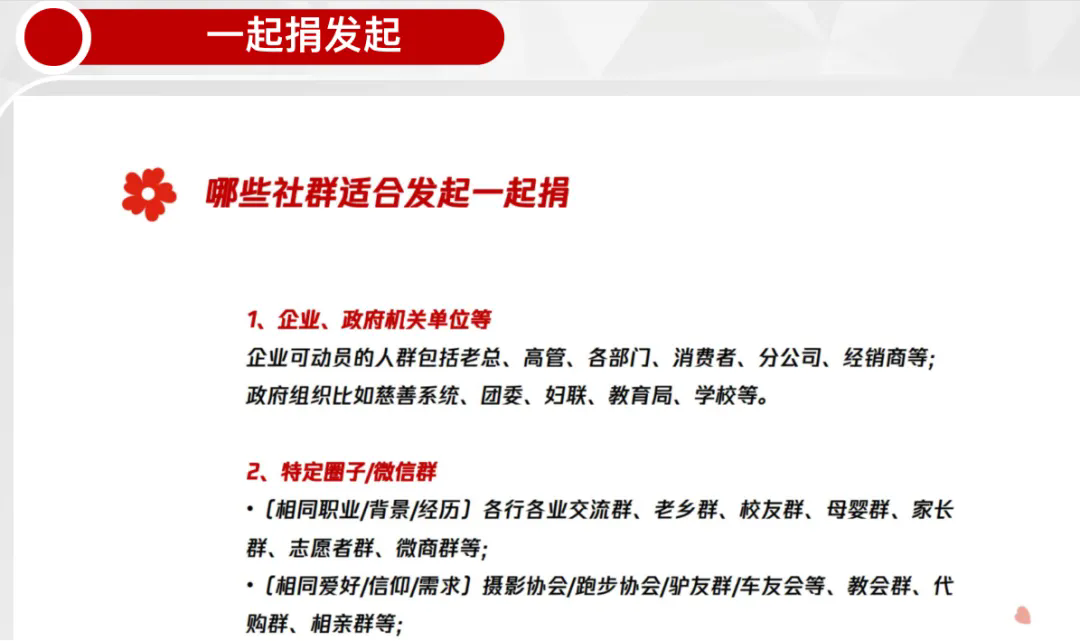 一起捐发起

哪些社群适合发起一起捐

1、企业、政府机关单位等
企业可动员的人群包括老总、高管、各部门、消费者、分公司、经销商等;
政府组织比如慈善系统、团委、妇联、教育局、学校等。

2、特定圈子/微信群
•〔相同职业/背景/经历〕各行各业交流群、老乡群、校友群、母婴群、家长群、志愿者群、微商群等;
•〔相同爱好/信仰/需求〕摄影协会/跑步协会/驴友群/车友会等、教会群、代购群、相亲群等;